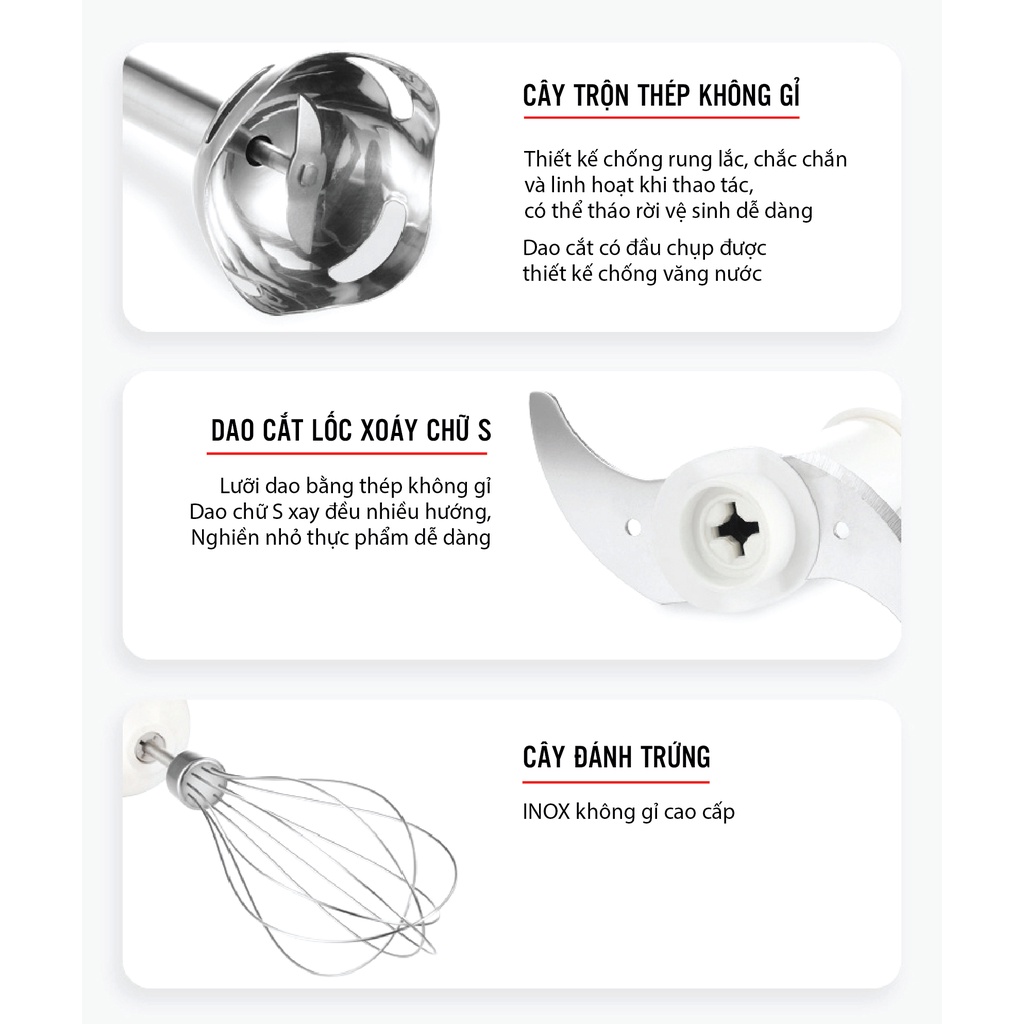 CÂY TRỘN THÉP KHÔNG GỈ

Thiết kế chống rung lắc, chắc chắn và linh hoạt khi thao tác, có thể tháo rời vệ sinh dễ dàng

Dao cắt có đầu chụp được thiết kế chống văng nước

DAO CẮT LỐC XOÁY CHỮ S

Lưỡi dao bằng thép không gỉ
Dao chữ S xay đều nhiều hướng,
Nghiền nhỏ thực phẩm dễ dàng

CÂY ĐÁNH TRỨNG

INOX không gỉ cao cấp